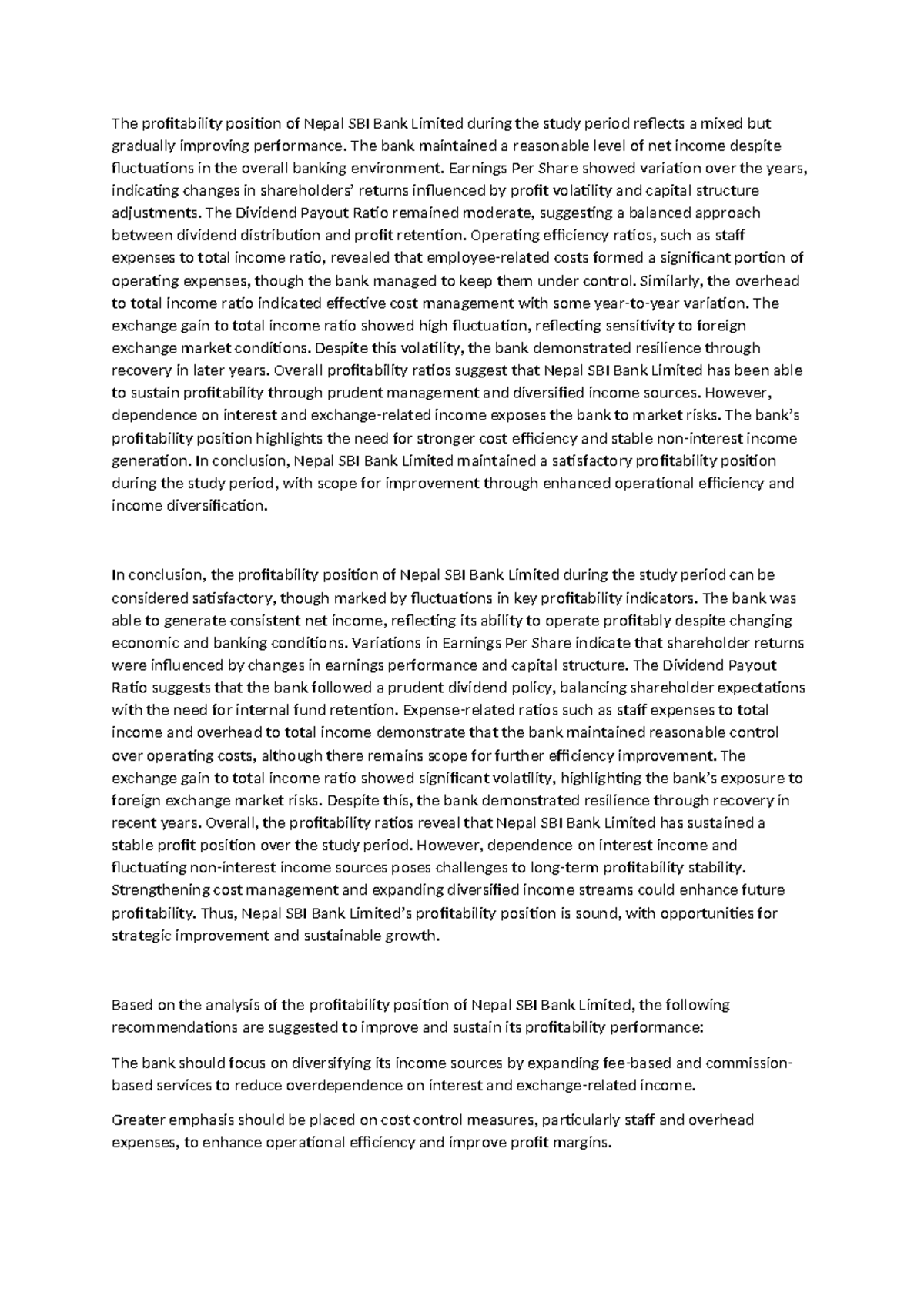 The profitability position of Nepal SBI Bank Limited during the study period reflects a mixed but gradually improving performance. The bank maintained a reasonable level of net income despite fluctuations in the overall banking environment. Earnings Per Share showed variation over the years, indicating changes in shareholders' returns influenced by profit volatility and capital structure adjustments. The Dividend Payout Ratio remained moderate, suggesting a balanced approach between dividend distribution and profit retention. Operating efficiency ratios, such as staff expenses to total income ratio, revealed that employee-related costs formed a significant portion of operating expenses, though the bank managed to keep them under control. Similarly, the overhead to total income ratio indicated effective cost management with some year-to-year variation. The exchange gain to total income ratio showed high fluctuation, reflecting sensitivity to foreign exchange market conditions. Despite this volatility, the bank demonstrated resilience through recovery in later years. Overall profitability ratios suggest that Nepal SBI Bank Limited has been able to sustain profitability through prudent management and diversified income sources. However, dependence on interest and exchange-related income exposes the bank to market risks. The bank's profitability position highlights the need for stronger cost efficiency and stable non-interest income generation. In conclusion, Nepal SBI Bank Limited maintained a satisfactory profitability position during the study period, with scope for improvement through enhanced operational efficiency and income diversification.

In conclusion, the profitability position of Nepal SBI Bank Limited during the study period can be considered satisfactory, though marked by fluctuations in key profitability indicators. The bank was able to generate consistent net income, reflecting its ability to operate profitably despite changing economic and banking conditions. Variations in Earnings Per Share indicate that shareholder returns were influenced by changes in earnings performance and capital structure. The Dividend Payout Ratio suggests that the bank followed a prudent dividend policy, balancing shareholder expectations with the need for internal fund retention. Expense-related ratios such as staff expenses to total income and overhead to total income demonstrate that the bank maintained reasonable control over operating costs, although there remains scope for further efficiency improvement. The exchange gain to total income ratio showed significant volatility, highlighting the bank's exposure to foreign exchange market risks. Despite this, the bank demonstrated resilience through recovery in recent years. Overall, the profitability ratios reveal that Nepal SBI Bank Limited has sustained a stable profit position over the study period. However, dependence on interest income and fluctuating non-interest income sources poses challenges to long-term profitability stability. Strengthening cost management and expanding diversified income streams could enhance future profitability. Thus, Nepal SBI Bank Limited's profitability position is sound, with opportunities for strategic improvement and sustainable growth.

Based on the analysis of the profitability position of Nepal SBI Bank Limited, the following recommendations are suggested to improve and sustain its profitability performance:

The bank should focus on diversifying its income sources by expanding fee-based and commission-based services to reduce overdependence on interest and exchange-related income.

Greater emphasis should be placed on cost control measures, particularly staff and overhead expenses, to enhance operational efficiency and improve profit margins.